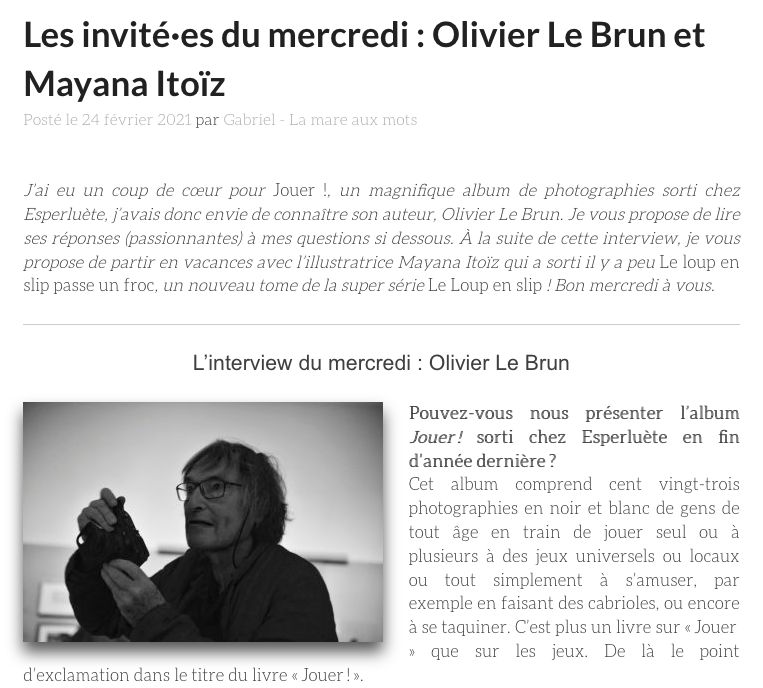 Les invité·es du mercredi : Olivier Le Brun et Mayana Itoïz

Posté le 24 février 2021 par Gabriel - La mare aux mots

J'ai eu un coup de cœur pour Jouer !, un magnifique album de photographies sorti chez Esperluète, j'avais donc envie de connaître son auteur, Olivier Le Brun. Je vous propose de lire ses réponses (passionnantes) à mes questions si dessous. À la suite de cette interview, je vous propose de partir en vacances avec l'illustratrice Mayana Itoïz qui a sorti il y a peu Le loup en slip passe un froc, un nouveau tome de la super série Le Loup en slip ! Bon mercredi à vous.

L'interview du mercredi : Olivier Le Brun

Pouvez-vous nous présenter l'album Jouer ! sorti chez Esperluète en fin d'année dernière ?

Cet album comprend cent vingt-trois photographies en noir et blanc de gens de tout âge en train de jouer seul ou à plusieurs à des jeux universels ou locaux ou tout simplement à s'amuser, par exemple en faisant des cabrioles, ou encore à se taquiner. C'est plus un livre sur « Jouer » que sur les jeux. De là le point d'exclamation dans le titre du livre « Jouer ! ».